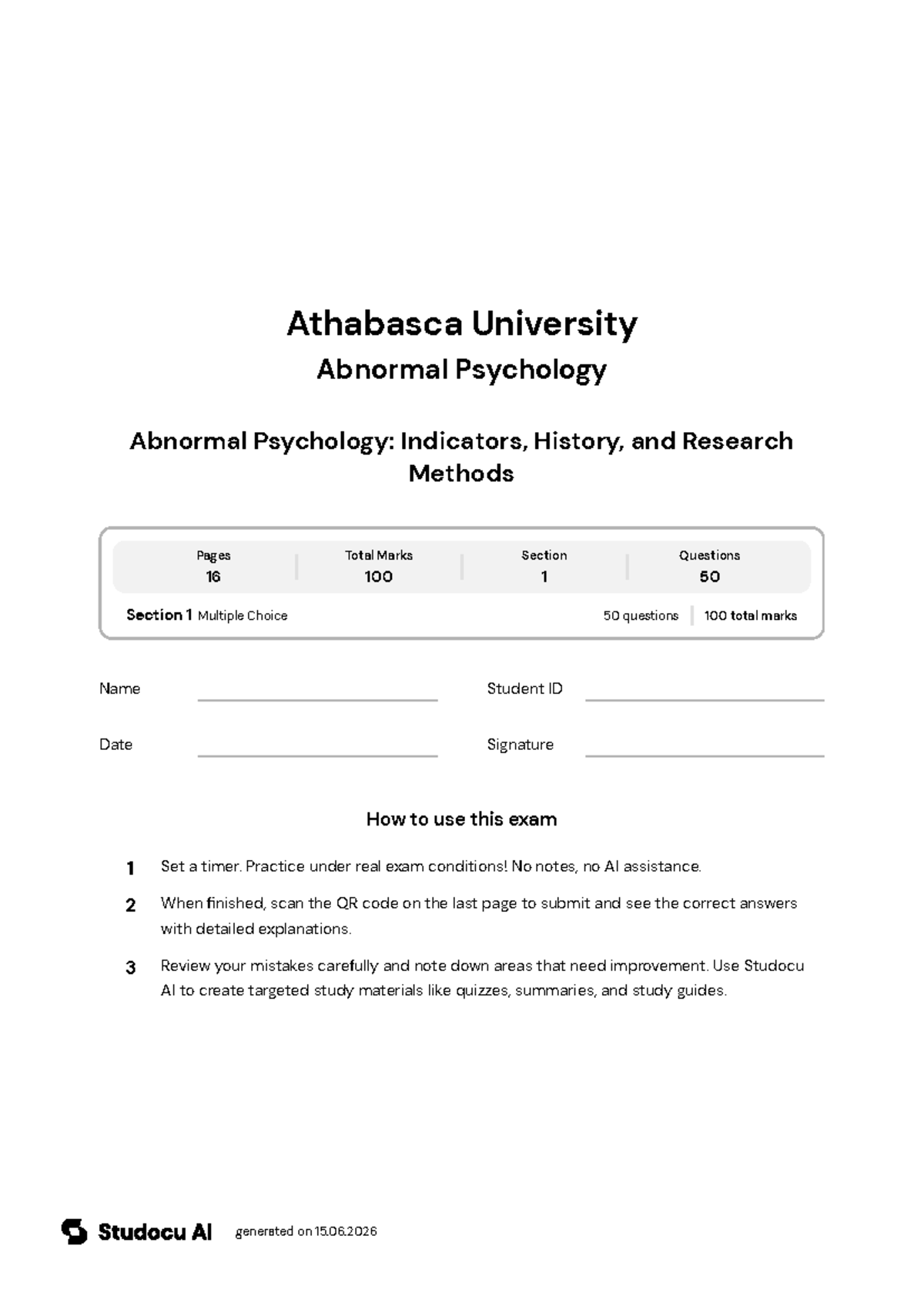 Athabasca University
Abnormal Psychology

Abnormal Psychology: Indicators, History, and Research Methods

| Pages | Total Marks | Section | Questions |
|---|---|---|---|
| 16 | 100 | 1 | 50 |

Section 1 Multiple Choice 50 questions 100 total marks

Name

Student ID

Date

Signature

How to use this exam

1 Set a timer. Practice under real exam conditions! No notes, no AI assistance.

2 When finished, scan the QR code on the last page to submit and see the correct answers with detailed explanations.

3 Review your mistakes carefully and note down areas that need improvement. Use Studocu AI to create targeted study materials like quizzes, summaries, and study guides.

Studocu AI generated on 15.06.2026